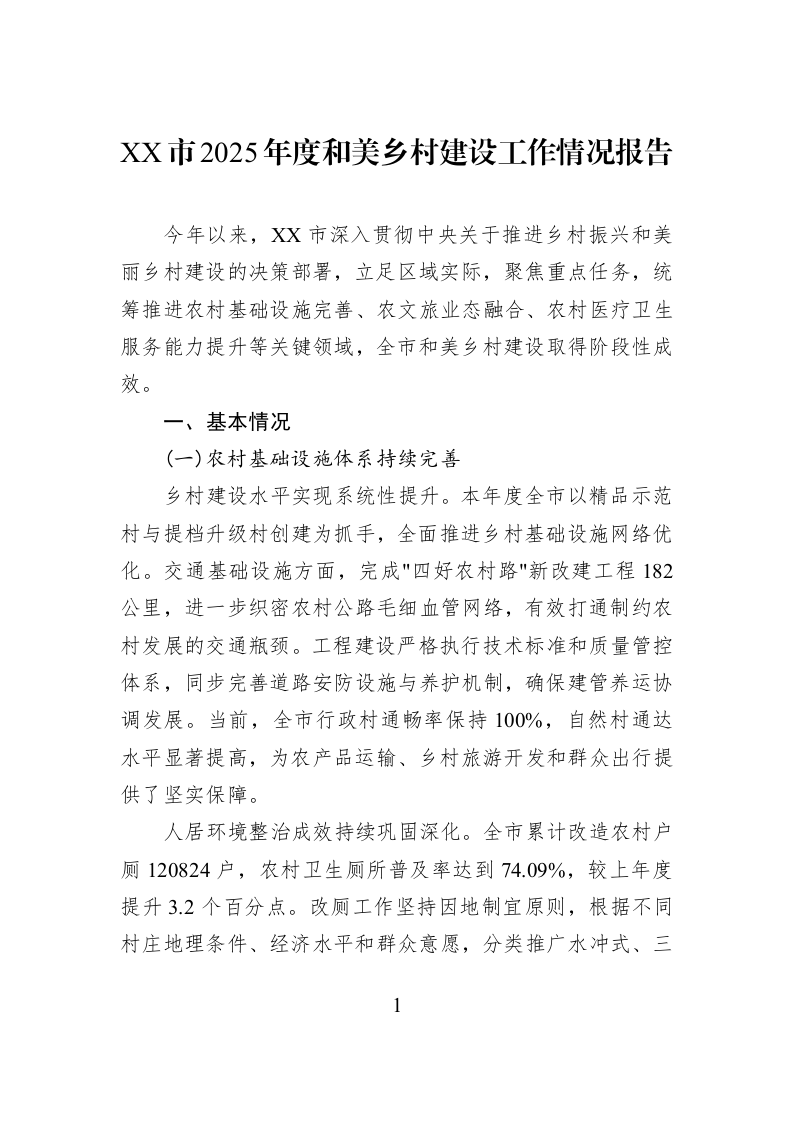 XX市2025年度和美乡村建设工作情况报告

今年以来，XX市深入贯彻中央关于推进乡村振兴和美丽乡村建设的决策部署，立足区域实际，聚焦重点任务，统筹推进农村基础设施完善、农文旅业态融合、农村医疗卫生服务能力提升等关键领域，全市和美乡村建设取得阶段性成效。

一、基本情况

(一)农村基础设施体系持续完善

乡村建设水平实现系统性提升。本年度全市以精品示范村与提档升级村创建为抓手，全面推进乡村基础设施网络优化。交通基础设施方面，完成“四好农村路”新改建工程182公里，进一步织密农村公路毛细血管网络，有效打通制约农村发展的交通瓶颈。工程建设严格执行技术标准和质量管控体系，同步完善道路安防设施与养护机制，确保建管养运协调发展。当前，全市行政村通畅率保持100%，自然村通达水平显著提高，为农产品运输、乡村旅游开发和群众出行提供了坚实保障。

人居环境整治成效持续巩固深化。全市累计改造农村户厕120824户，农村卫生厕所普及率达到74.09%，较上年度提升3.2个百分点。改厕工作坚持因地制宜原则，根据不同村庄地理条件、经济水平和群众意愿，分类推广水冲式、三

1